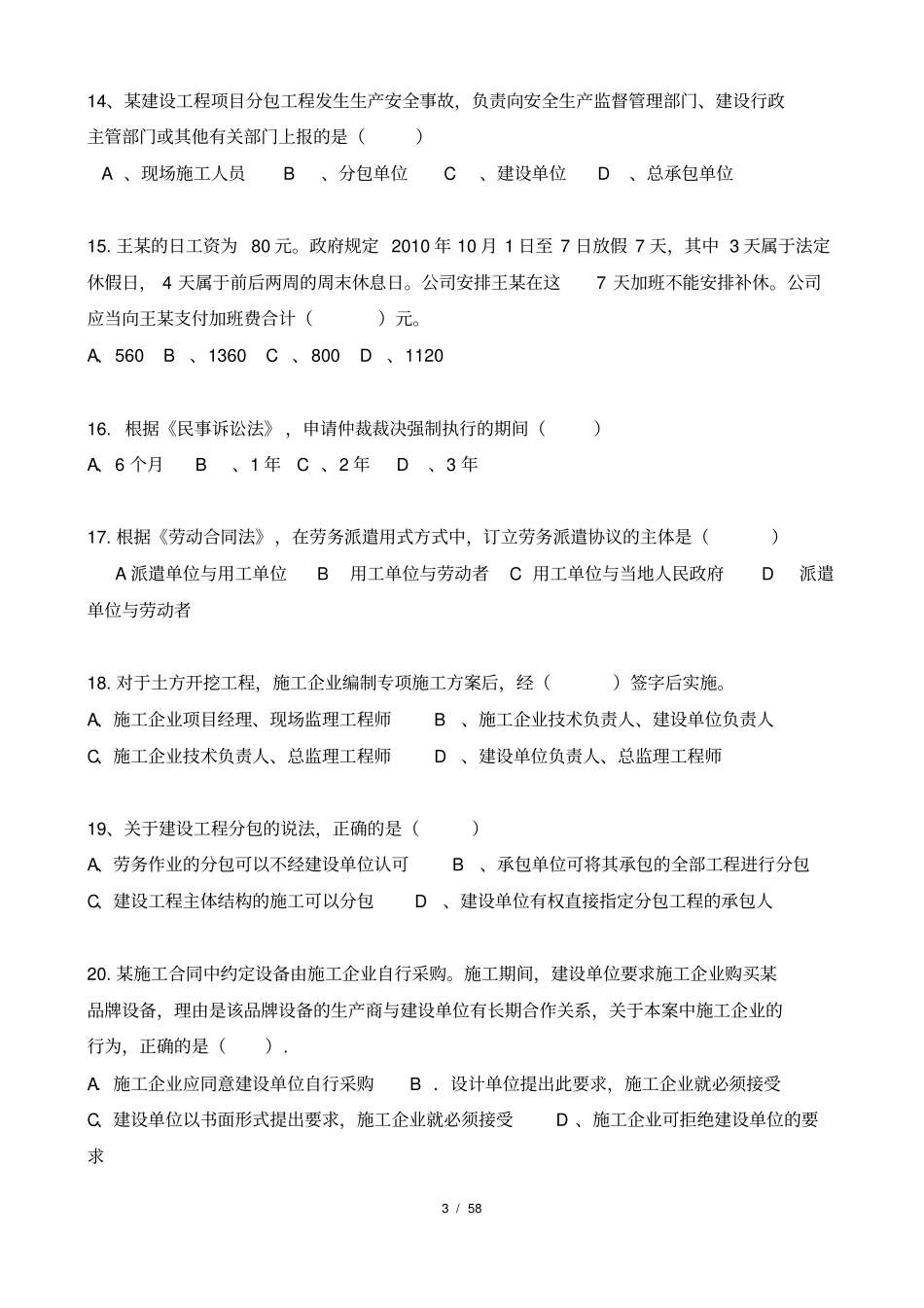 14、某建设工程项目分包工程发生生产安全事故，负责向安全生产监督管理部门、建设行政主管部门或其他有关部门上报的是（　　）

A 、现场施工人员　B 、分包单位　C 、建设单位　D 、总承包单位

15. 王某的日工资为 80 元。政府规定 2010 年 10 月 1 日至 7 日放假 7 天，其中 3 天属于法定休假日， 4 天属于前后两周的周末休息日。公司安排王某在这 7 天加班不能安排补休。公司应当向王某支付加班费合计（　　）元。

A、560　B 、1360　C 、800　D 、1120

16. 根据《民事诉讼法》，申请仲裁裁决强制执行的期间（　　）

A、6 个月　B 、1 年　C 、2 年　D 、3 年

17. 根据《劳动合同法》，在劳务派遣用式方式中，订立劳务派遣协议的主体是（　　）

A 派遣单位与用工单位　B 用工单位与劳动者　C 用工单位与当地人民政府　D 派遣单位与劳动者

18. 对于土方开挖工程，施工企业编制专项施工方案后，经（　　）签字后实施。

A、施工企业项目经理、现场监理工程师　B 、施工企业技术负责人、建设单位负责人

C、施工企业技术负责人、总监理工程师　D 、建设单位负责人、总监理工程师

19、关于建设工程分包的说法，正确的是（　　）

A、劳务作业的分包可以不经建设单位认可　B 、承包单位可将其承包的全部工程进行分包

C、建设工程主体结构的施工可以分包　D 、建设单位有权直接指定分包工程的承包人

20. 某施工合同中约定设备由施工企业自行采购。施工期间，建设单位要求施工企业购买某品牌设备，理由是该品牌设备的生产商与建设单位有长期合作关系，关于本案中施工企业的行为，正确的是（　　）.

A. 施工企业应同意建设单位自行采购　B . 设计单位提出此要求，施工企业就必须接受

C、建设单位以书面形式提出要求，施工企业就必须接受　D 、施工企业可拒绝建设单位的要求

3 / 58